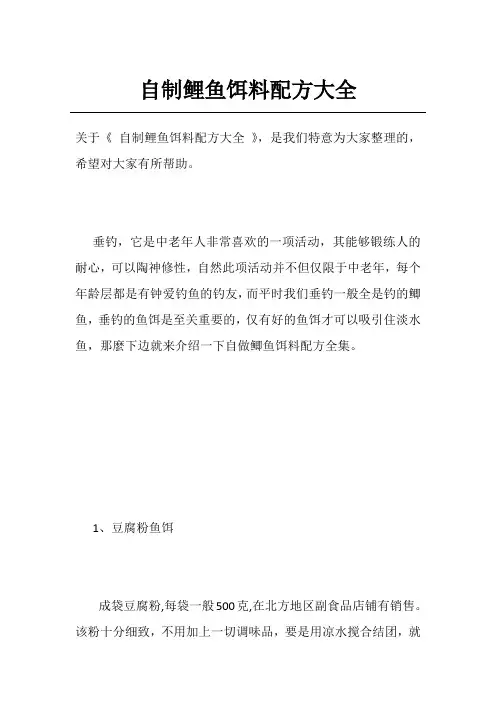 自制鲤鱼饵料配方大全

关于《 自制鲤鱼饵料配方大全 》，是我们特意为大家整理的，希望对大家有所帮助。

垂钓，它是中老年人非常喜欢的一项活动，其能够锻练人的耐心，可以陶神修性，自然此项活动并不但仅限于中老年，每个年龄层都是有钟爱钓鱼的钓友，而平时我们垂钓一般全是钓的鲫鱼，垂钓的鱼饵是至关重要的，仅有好的鱼饵才可以吸引住淡水鱼，那麼下边就来介绍一下自做鲫鱼饵料配方全集。

1、豆腐粉鱼饵

成袋豆腐粉,每袋一般500克,在北方地区副食品店铺有销售。该粉十分细致，不用加上一切调味品，要是用凉水搅合结团，就